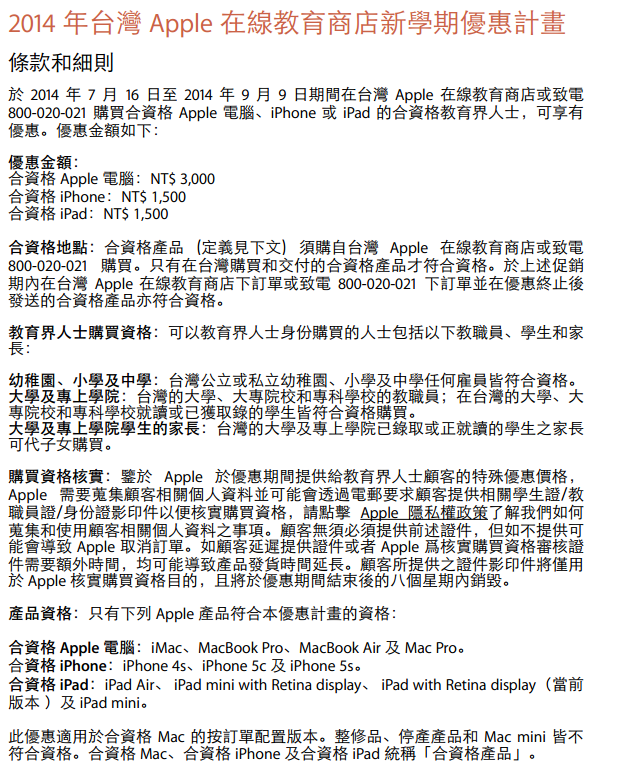 2014 年台灣 Apple 在線教育商店新學期優惠計畫

條款和細則

於 2014 年 7 月 16 日至 2014 年 9 月 9 日期間在台灣 Apple 在線教育商店或致電 800-020-021 購買合資格 Apple 電腦、iPhone 或 iPad 的合資格教育界人士，可享有優惠。優惠金額如下：

優惠金額：
合資格 Apple 電腦：NT$ 3,000
合資格 iPhone：NT$ 1,500
合資格 iPad：NT$ 1,500

合資格地點：合資格產品（定義見下文）須購自台灣 Apple 在線教育商店或致電 800-020-021 購買。只有在台灣購買和交付的合資格產品才符合資格。於上述促銷期內在台灣 Apple 在線教育商店下訂單或致電 800-020-021 下訂單並在優惠終止後發送的合資格產品亦符合資格。

教育界人士購買資格：可以教育界人士身份購買的人士包括以下教職員、學生和家長：

幼稚園、小學及中學：台灣公立或私立幼稚園、小學及中學任何雇員皆符合資格。
大學及專上學院：台灣的大學、大專院校和專科學校的教職員；在台灣的大學、大專院校和專科學校就讀或已獲取錄的學生皆符合資格購買。
大學及專上學院學生的家長：台灣的大學及專上學院已錄取或正就讀的學生之家長可代子女購買。

購買資格核實：鑒於 Apple 於優惠期間提供給教育界人士顧客的特殊優惠價格，Apple 需要蒐集顧客相關個人資料並可能會透過電郵要求顧客提供相關學生證/教職員證/身份證影印件以便核實購買資格，請點擊 Apple 隱私權政策了解我們如何蒐集和使用顧客相關個人資料之事項。顧客無須必須提供前述證件，但如不提供可能會導致 Apple 取消訂單。如顧客延遲提供證件或者 Apple 爲核實購買資格審核證件需要額外時間，均可能導致產品發貨時間延長。顧客所提供之證件影印件將僅用於 Apple 核實購買資格目的，且將於優惠期間結束後的八個星期內銷毀。

產品資格：只有下列 Apple 產品符合本優惠計畫的資格：

合資格 Apple 電腦：iMac、MacBook Pro、MacBook Air 及 Mac Pro。
合資格 iPhone：iPhone 4s、iPhone 5c 及 iPhone 5s。
合資格 iPad：iPad Air、 iPad mini with Retina display、 iPad with Retina display（當前版本 ）及 iPad mini。

此優惠適用於合資格 Mac 的按訂單配置版本。整修品、停產產品和 Mac mini 皆不符合資格。合資格 Mac、合資格 iPhone 及合資格 iPad 統稱「合資格產品」。